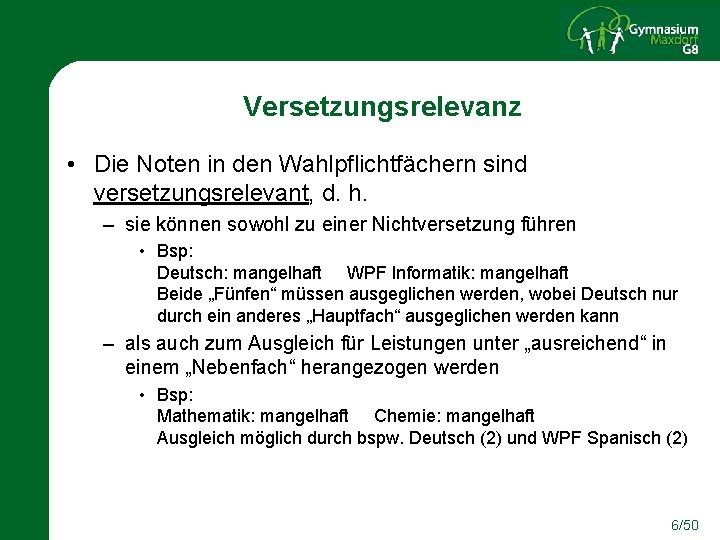 Gymnasium Maxdorf G8

Versetzungsrelevanz

• Die Noten in den Wahlpflichtfächern sind versetzungsrelevant, d. h.

– sie können sowohl zu einer Nichtversetzung führen

• Bsp:
Deutsch: mangelhaft WPF Informatik: mangelhaft
Beide „Fünfen“ müssen ausgeglichen werden, wobei Deutsch nur durch ein anderes „Hauptfach“ ausgeglichen werden kann

– als auch zum Ausgleich für Leistungen unter „ausreichend“ in einem „Nebenfach“ herangezogen werden

• Bsp:
Mathematik: mangelhaft Chemie: mangelhaft
Ausgleich möglich durch bspw. Deutsch (2) und WPF Spanisch (2)

6/50